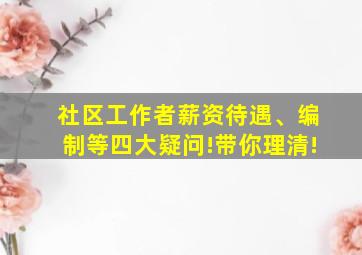 社区工作者薪资待遇、编制等四大疑问!带你理清!